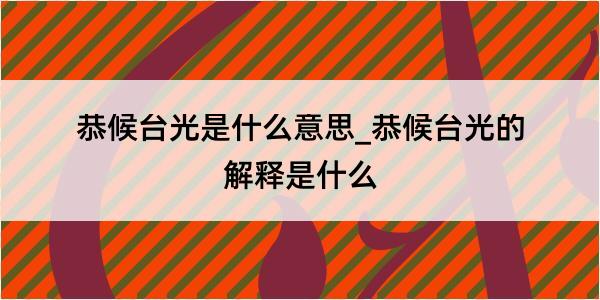 恭候台光是什么意思_恭候台光的解释是什么